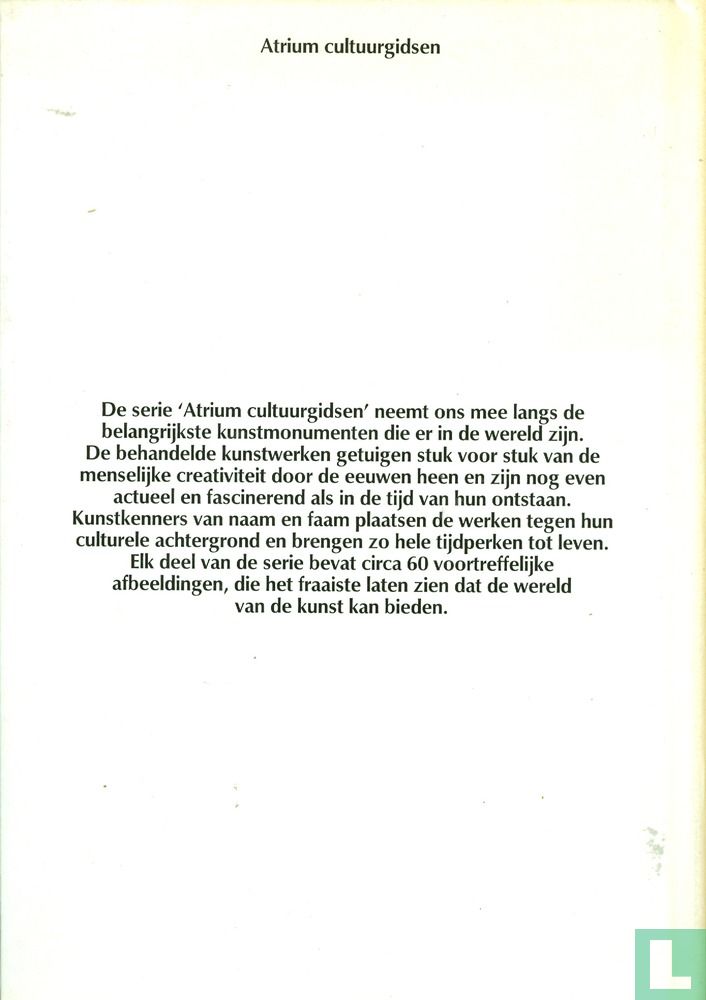 Atrium cultuurgidsen

De serie 'Atrium cultuurgidsen' neemt ons mee langs de belangrijkste kunstmonumenten die er in de wereld zijn. De behandelde kunstwerken getuigen stuk voor stuk van de menselijke creativiteit door de eeuwen heen en zijn nog even actueel en fascinerend als in de tijd van hun ontstaan. Kunstkenners van naam en faam plaatsen de werken tegen hun culturele achtergrond en brengen zo hele tijdperken tot leven. Elk deel van de serie bevat circa 60 voortreffelijke afbeeldingen, die het fraaiste laten zien dat de wereld van de kunst kan bieden.